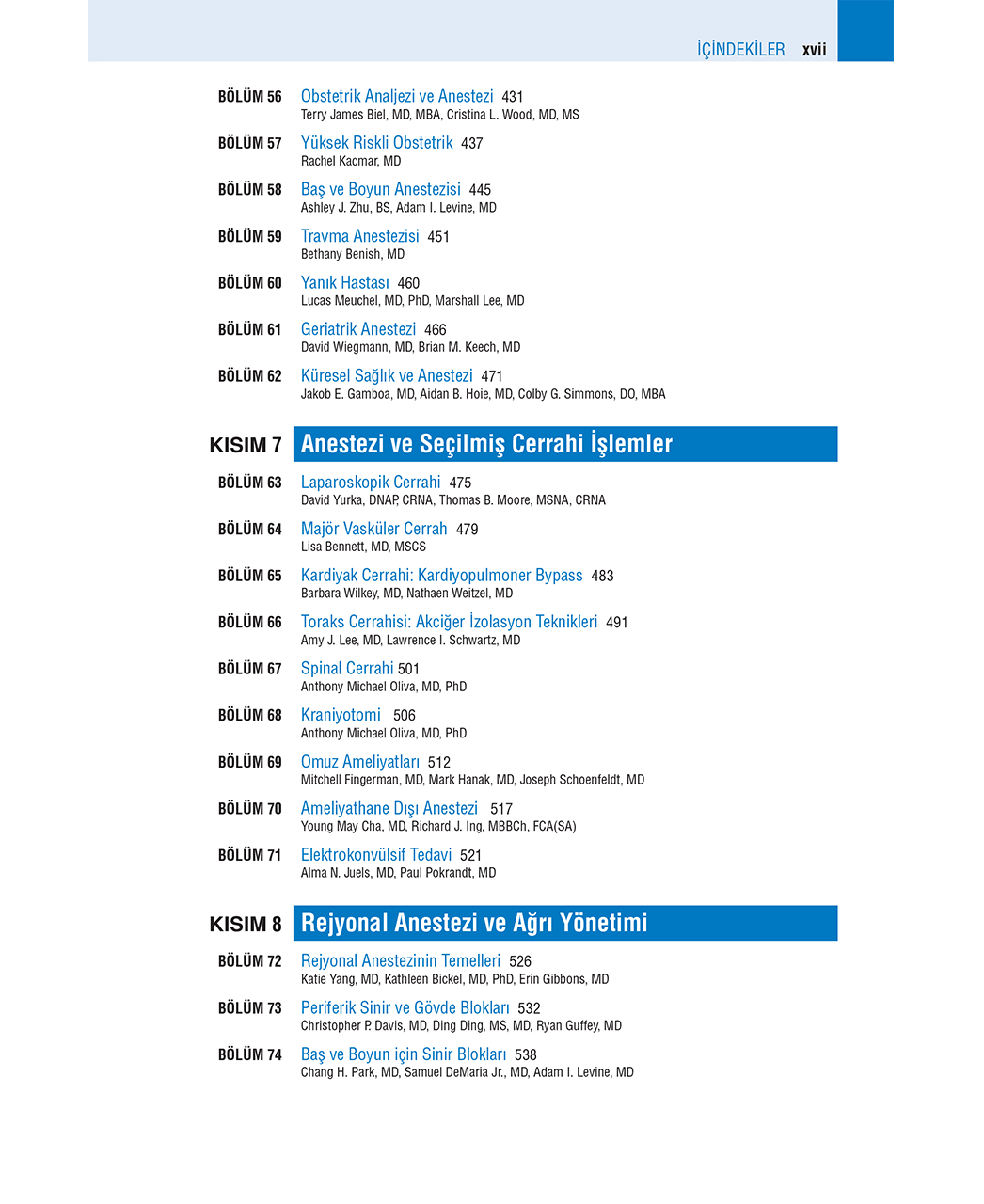 İÇİNDEKİLER xvii

BÖLÜM 56 Obstetrik Analjezi ve Anestezi 431
Terry James Biel, MD, MBA, Cristina L. Wood, MD, MS

BÖLÜM 57 Yüksek Riskli Obstetrik 437
Rachel Kacmar, MD

BÖLÜM 58 Baş ve Boyun Anestezisi 445
Ashley J. Zhu, BS, Adam I. Levine, MD

BÖLÜM 59 Travma Anestezisi 451
Bethany Benish, MD

BÖLÜM 60 Yanık Hastası 460
Lucas Meuchel, MD, PhD, Marshall Lee, MD

BÖLÜM 61 Geriatrik Anestezi 466
David Wiegmann, MD, Brian M. Keech, MD

BÖLÜM 62 Küresel Sağlık ve Anestezi 471
Jakob E. Gamboa, MD, Aidan B. Hoie, MD, Colby G. Simmons, DO, MBA

KISIM 7 Anestezi ve Seçilmiş Cerrahi İşlemler

BÖLÜM 63 Laparoskopik Cerrahi 475
David Yurka, DNAP, CRNA, Thomas B. Moore, MSNA, CRNA

BÖLÜM 64 Majör Vasküler Cerrah 479
Lisa Bennett, MD, MSCS

BÖLÜM 65 Kardiyak Cerrahi: Kardiyopulmoner Bypass 483
Barbara Wilkey, MD, Nathaen Weitzel, MD

BÖLÜM 66 Toraks Cerrahisi: Akciğer İzolasyon Teknikleri 491
Amy J. Lee, MD, Lawrence I. Schwartz, MD

BÖLÜM 67 Spinal Cerrahi 501
Anthony Michael Oliva, MD, PhD

BÖLÜM 68 Kraniyotomi 506
Anthony Michael Oliva, MD, PhD

BÖLÜM 69 Omuz Ameliyatları 512
Mitchell Fingerman, MD, Mark Hanak, MD, Joseph Schoenfeldt, MD

BÖLÜM 70 Ameliyathane Dışı Anestezi 517
Young May Cha, MD, Richard J. Ing, MBBCh, FCA(SA)

BÖLÜM 71 Elektrokonvülsif Tedavi 521
Alma N. Juels, MD, Paul Pokrandt, MD

KISIM 8 Rejyonal Anestezi ve Ağrı Yönetimi

BÖLÜM 72 Rejyonal Anestezinin Temelleri 526
Katie Yang, MD, Kathleen Bickel, MD, PhD, Erin Gibbons, MD

BÖLÜM 73 Periferik Sinir ve Gövde Blokları 532
Christopher P. Davis, MD, Ding Ding, MS, MD, Ryan Guffey, MD

BÖLÜM 74 Baş ve Boyun için Sinir Blokları 538
Chang H. Park, MD, Samuel DeMaria Jr., MD, Adam I. Levine, MD